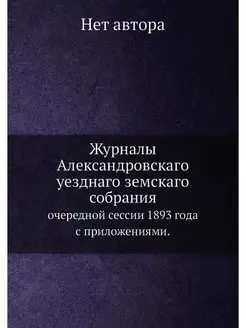 Нет автора

Журналы Александровскаго уезднаго земскаго собрания

очередной сессии 1893 года с приложениями.